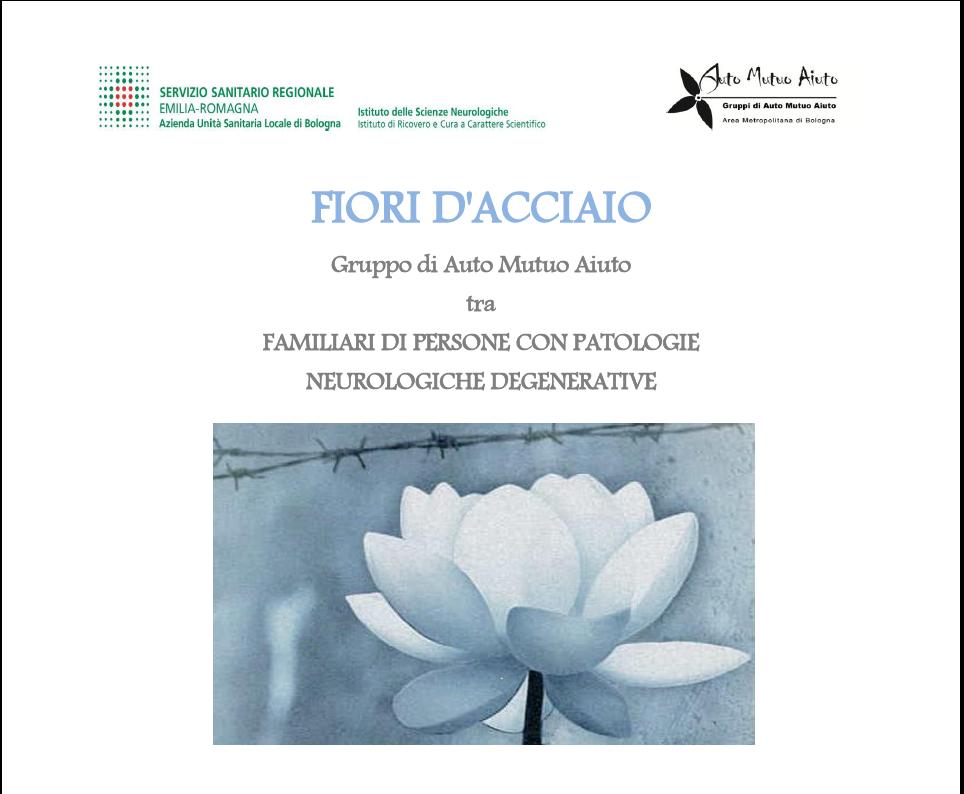 SERVIZIO SANITARIO REGIONALE
EMILIA-ROMAGNA
Azienda Unità Sanitaria Locale di Bologna

Istituto delle Scienze Neurologiche
Istituto di Ricovero e Cura a Carattere Scientifico

Auto Mutuo Aiuto
Gruppi di Auto Mutuo Aiuto
Area Metropolitana di Bologna

FIORI D'ACCIAIO

Gruppo di Auto Mutuo Aiuto

tra

FAMILIARI DI PERSONE CON PATOLOGIE

NEUROLOGICHE DEGENERATIVE